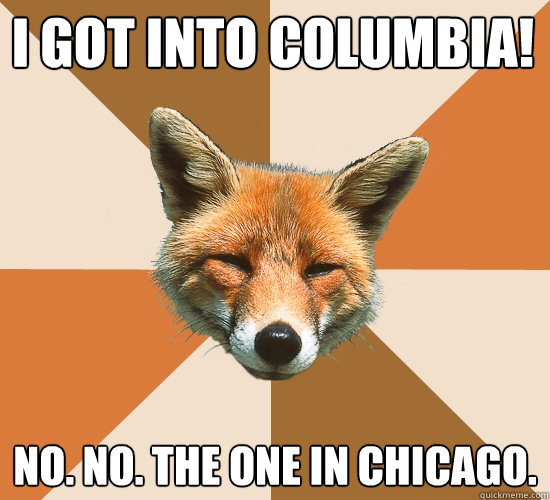 I GOT INTO COLUMBIA!

NO. NO. THE ONE IN CHICAGO.

quickmeme.com